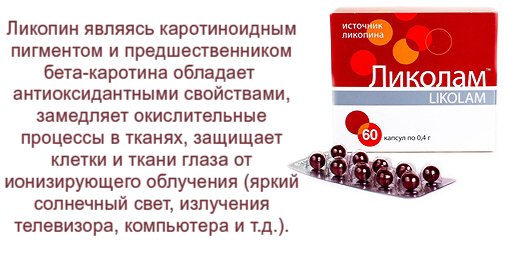 Ликопин являясь каротиноидным пигментом и предшественником бета-каротина обладает антиоксидантными свойствами, замедляет окислительные процессы в тканях, защищает клетки и ткани глаза от ионизирующего облучения (яркий солнечный свет, излучения телевизора, компьютера и т.д.).

источник ликопина

Ликолам™

LIKOLAM

60 капсул по 0,4 г